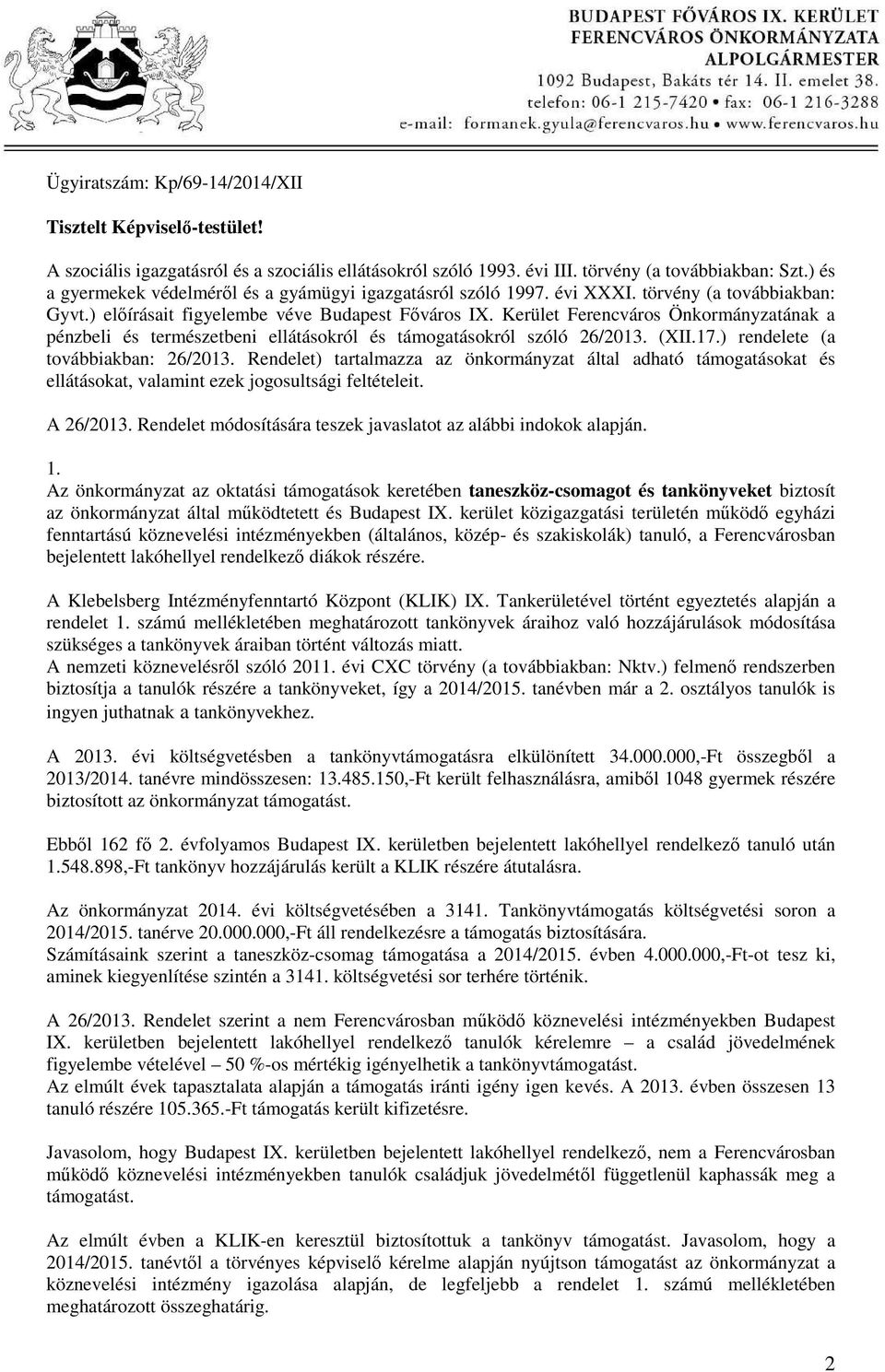 BUDAPEST FŐVÁROS IX. KERÜLET
FERENCVÁROS ÖNKORMÁNYZATA
ALPOLGÁRMESTER
1092 Budapest, Bakáts tér 14. II. emelet 38.
telefon: 06-1 215-7420 • fax: 06-1 216-3288
e-mail: formanek.gyula@ferencvaros.hu • www.ferencvaros.hu

Ügyiratszám: Kp/69-14/2014/XII

Tisztelt Képviselő-testület!

A szociális igazgatásról és a szociális ellátásokról szóló 1993. évi III. törvény (a továbbiakban: Szt.) és a gyermekek védelméről és a gyámügyi igazgatásról szóló 1997. évi XXXI. törvény (a továbbiakban: Gyvt.) előírásait figyelembe véve Budapest Főváros IX. Kerület Ferencváros Önkormányzatának a pénzbeli és természetbeni ellátásokról és támogatásokról szóló 26/2013. (XII.17.) rendelete (a továbbiakban: 26/2013. Rendelet) tartalmazza az önkormányzat által adható támogatásokat és ellátásokat, valamint ezek jogosultsági feltételeit.

A 26/2013. Rendelet módosítására teszek javaslatot az alábbi indokok alapján.

1.
Az önkormányzat az oktatási támogatások keretében taneszköz-csomagot és tankönyveket biztosít az önkormányzat által működtetett és Budapest IX. kerület közigazgatási területén működő egyházi fenntartású köznevelési intézményekben (általános, közép- és szakiskolák) tanuló, a Ferencvárosban bejelentett lakóhellyel rendelkező diákok részére.

A Klebelsberg Intézményfenntartó Központ (KLIK) IX. Tankerületével történt egyeztetés alapján a rendelet 1. számú mellékletében meghatározott tankönyvek áraihoz való hozzájárulások módosítása szükséges a tankönyvek áraiban történt változás miatt.
A nemzeti köznevelésről szóló 2011. évi CXC törvény (a továbbiakban: Nktv.) felmenő rendszerben biztosítja a tanulók részére a tankönyveket, így a 2014/2015. tanévben már a 2. osztályos tanulók is ingyen juthatnak a tankönyvekhez.

A 2013. évi költségvetésben a tankönyvtámogatásra elkülönített 34.000.000,-Ft összegből a 2013/2014. tanévre mindösszesen: 13.485.150,-Ft került felhasználásra, amiből 1048 gyermek részére biztosított az önkormányzat támogatást.

Ebből 162 fő 2. évfolyamos Budapest IX. kerületben bejelentett lakóhellyel rendelkező tanuló után 1.548.898,-Ft tankönyv hozzájárulás került a KLIK részére átutalásra.

Az önkormányzat 2014. évi költségvetésében a 3141. Tankönyvtámogatás költségvetési soron a 2014/2015. tanérve 20.000.000,-Ft áll rendelkezésre a támogatás biztosítására.
Számításaink szerint a taneszköz-csomag támogatása a 2014/2015. évben 4.000.000,-Ft-ot tesz ki, aminek kiegyenlítése szintén a 3141. költségvetési sor terhére történik.

A 26/2013. Rendelet szerint a nem Ferencvárosban működő köznevelési intézményekben Budapest IX. kerületben bejelentett lakóhellyel rendelkező tanulók kérelemre – a család jövedelmének figyelembe vételével – 50 %-os mértékig igényelhetik a tankönyvtámogatást.
Az elmúlt évek tapasztalata alapján a támogatás iránti igény igen kevés. A 2013. évben összesen 13 tanuló részére 105.365.-Ft támogatás került kifizetésre.

Javasolom, hogy Budapest IX. kerületben bejelentett lakóhellyel rendelkező, nem a Ferencvárosban működő köznevelési intézményekben tanulók családjuk jövedelmétől függetlenül kaphassák meg a támogatást.

Az elmúlt évben a KLIK-en keresztül biztosítottuk a tankönyv támogatást. Javasolom, hogy a 2014/2015. tanévtől a törvényes képviselő kérelme alapján nyújtson támogatást az önkormányzat a köznevelési intézmény igazolása alapján, de legfeljebb a rendelet 1. számú mellékletében meghatározott összeghatárig.

2